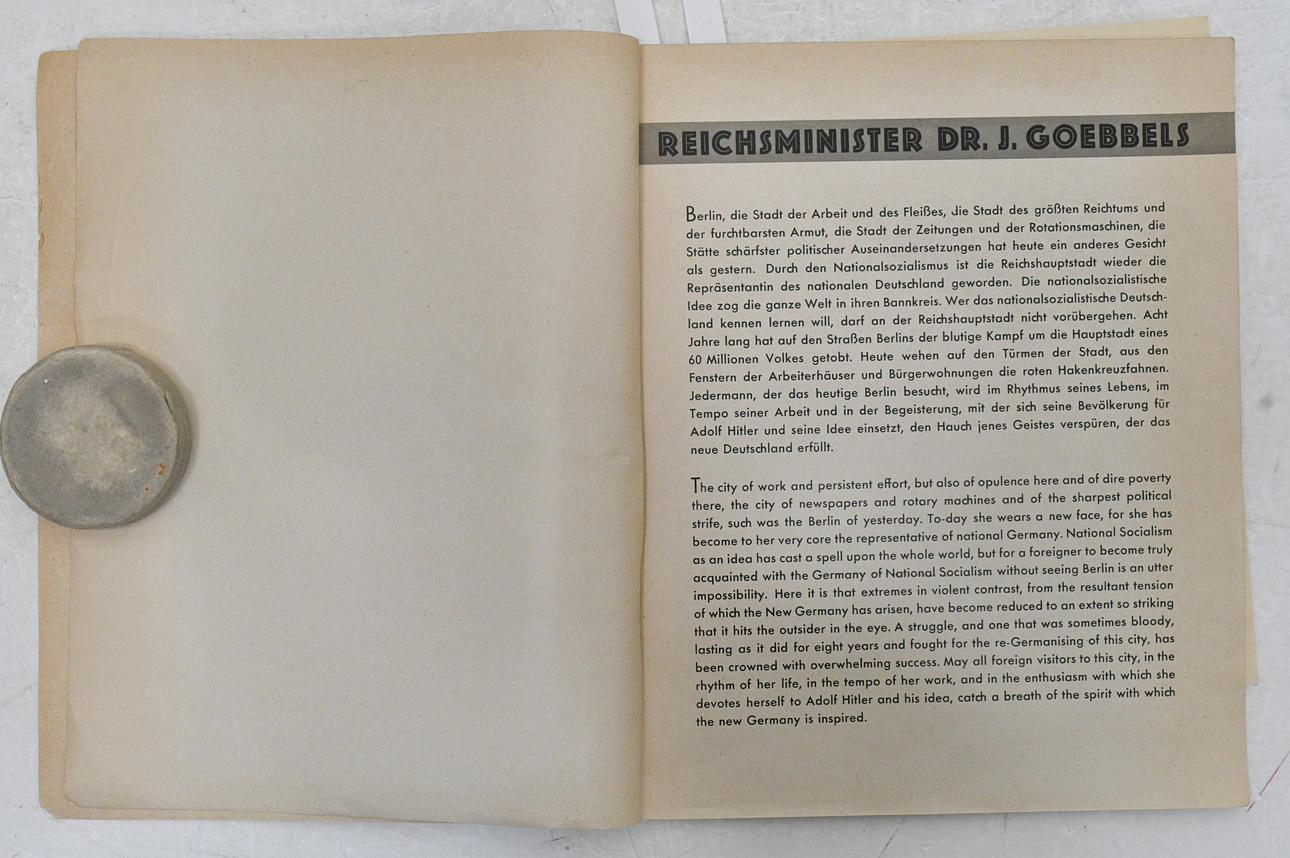 REICHSMINISTER DR. J. GOEBBELS

Berlin, die Stadt der Arbeit und des Fleißes, die Stadt des größten Reichtums und der furchtbarsten Armut, die Stadt der Zeitungen und der Rotationsmaschinen, die Stätte schärfster politischer Auseinandersetzungen hat heute ein anderes Gesicht als gestern. Durch den Nationalsozialismus ist die Reichshauptstadt wieder die Repräsentantin des nationalen Deutschland geworden. Die nationalsozialistische Idee zog die ganze Welt in ihren Bannkreis. Wer das nationalsozialistische Deutschland kennen lernen will, darf an der Reichshauptstadt nicht vorübergehen. Acht Jahre lang hat auf den Straßen Berlins der blutige Kampf um die Hauptstadt eines 60 Millionen Volkes getobt. Heute wehen auf den Türmen der Stadt, aus den Fenstern der Arbeiterhäuser und Bürgerwohnungen die roten Hakenkreuzfahnen. Jedermann, der das heutige Berlin besucht, wird im Rhythmus seines Lebens, im Tempo seiner Arbeit und in der Begeisterung, mit der sich seine Bevölkerung für Adolf Hitler und seine Idee einsetzt, den Hauch jenes Geistes verspüren, der das neue Deutschland erfüllt.

The city of work and persistent effort, but also of opulence here and of dire poverty there, the city of newspapers and rotary machines and of the sharpest political strife, such was the Berlin of yesterday. To-day she wears a new face, for she has become to her very core the representative of national Germany. National Socialism as an idea has cast a spell upon the whole world, but for a foreigner to become truly acquainted with the Germany of National Socialism without seeing Berlin is an utter impossibility. Here it is that extremes in violent contrast, from the resultant tension of which the New Germany has arisen, have become reduced to an extent so striking that it hits the outsider in the eye. A struggle, and one that was sometimes bloody, lasting as it did for eight years and fought for the re-Germanising of this city, has been crowned with overwhelming success. May all foreign visitors to this city, in the rhythm of her life, in the tempo of her work, and in the enthusiasm with which she devotes herself to Adolf Hitler and his idea, catch a breath of the spirit with which the new Germany is inspired.